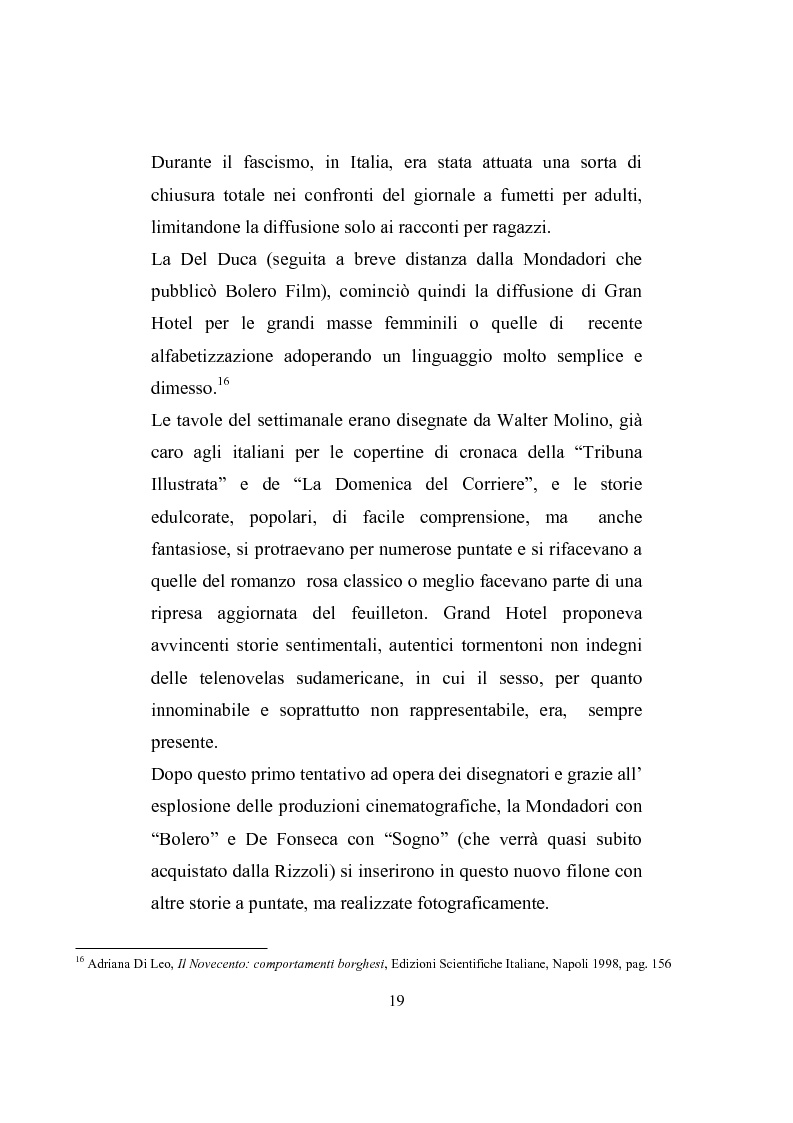 Durante il fascismo, in Italia, era stata attuata una sorta di chiusura totale nei confronti del giornale a fumetti per adulti, limitandone la diffusione solo ai racconti per ragazzi.
La Del Duca (seguita a breve distanza dalla Mondadori che pubblicò Bolero Film), cominciò quindi la diffusione di Gran Hotel per le grandi masse femminili o quelle di recente alfabetizzazione adoperando un linguaggio molto semplice e dimesso.$^{16}$
Le tavole del settimanale erano disegnate da Walter Molino, già caro agli italiani per le copertine di cronaca della “Tribuna Illustrata” e de “La Domenica del Corriere”, e le storie edulcorate, popolari, di facile comprensione, ma anche fantasiose, si protraevano per numerose puntate e si rifacevano a quelle del romanzo rosa classico o meglio facevano parte di una ripresa aggiornata del feuilleton. Grand Hotel proponeva avvincenti storie sentimentali, autentici tormentoni non indegni delle telenovelas sudamericane, in cui il sesso, per quanto innominabile e soprattutto non rappresentabile, era, sempre presente.
Dopo questo primo tentativo ad opera dei disegnatori e grazie all’ esplosione delle produzioni cinematografiche, la Mondadori con “Bolero” e De Fonseca con “Sogno” (che verrà quasi subito acquistato dalla Rizzoli) si inserirono in questo nuovo filone con altre storie a puntate, ma realizzate fotograficamente.

$^{16}$ Adriana Di Leo, Il Novecento: comportamenti borghesi, Edizioni Scientifiche Italiane, Napoli 1998, pag. 156

19